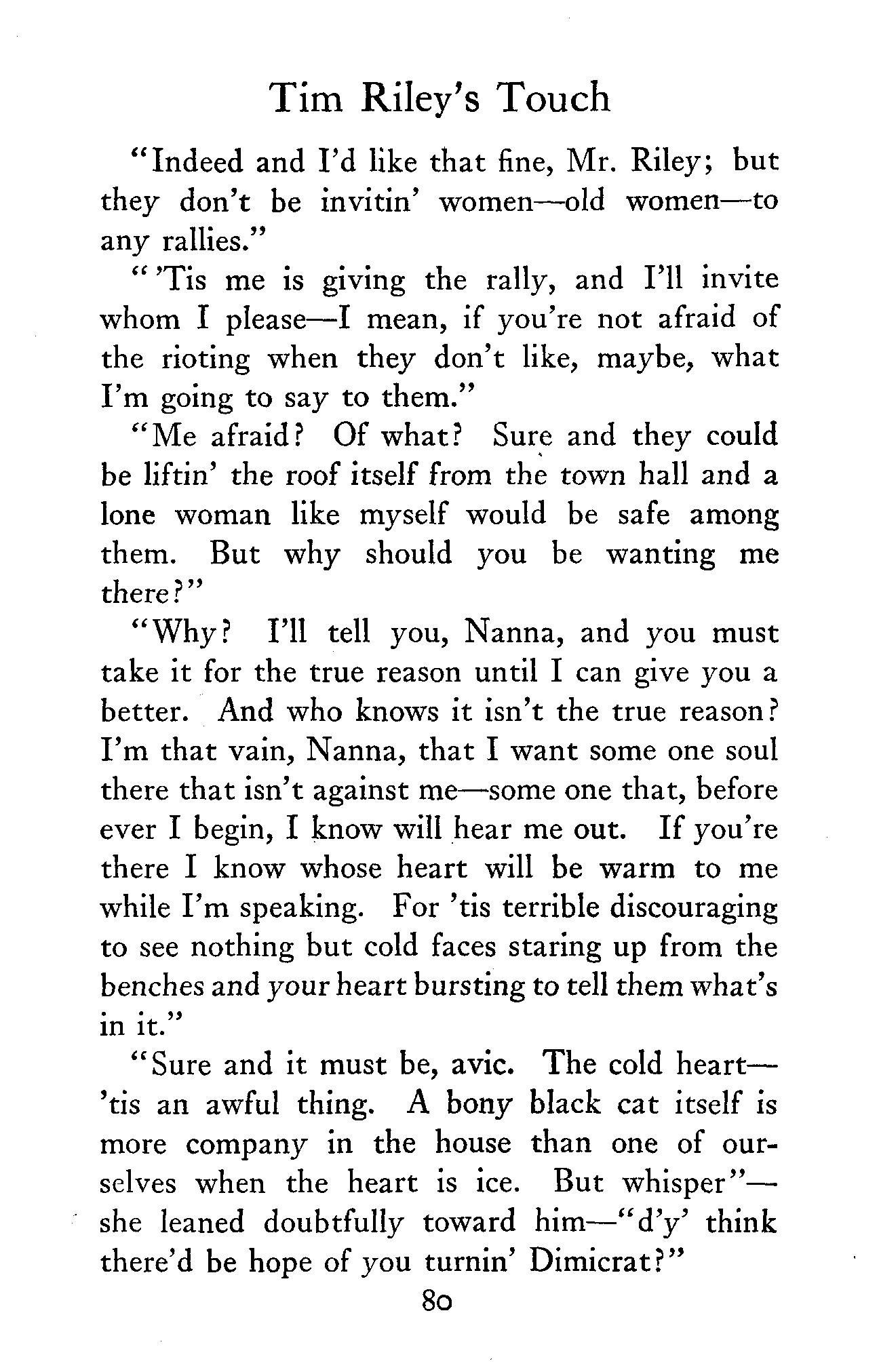 Tim Riley's Touch

"Indeed and I'd like that fine, Mr. Riley; but they don't be invitin' women—old women—to any rallies."

"'Tis me is giving the rally, and I'll invite whom I please—I mean, if you're not afraid of the rioting when they don't like, maybe, what I'm going to say to them."

"Me afraid? Of what? Sure and they could be liftin' the roof itself from the town hall and a lone woman like myself would be safe among them. But why should you be wanting me there?"

"Why? I'll tell you, Nanna, and you must take it for the true reason until I can give you a better. And who knows it isn't the true reason? I'm that vain, Nanna, that I want some one soul there that isn't against me—some one that, before ever I begin, I know will hear me out. If you're there I know whose heart will be warm to me while I'm speaking. For 'tis terrible discouraging to see nothing but cold faces staring up from the benches and your heart bursting to tell them what's in it."

"Sure and it must be, avic. The cold heart—'tis an awful thing. A bony black cat itself is more company in the house than one of ourselves when the heart is ice. But whisper"—she leaned doubtfully toward him—"d'y' think there'd be hope of you turnin' Dimicrat?"

80